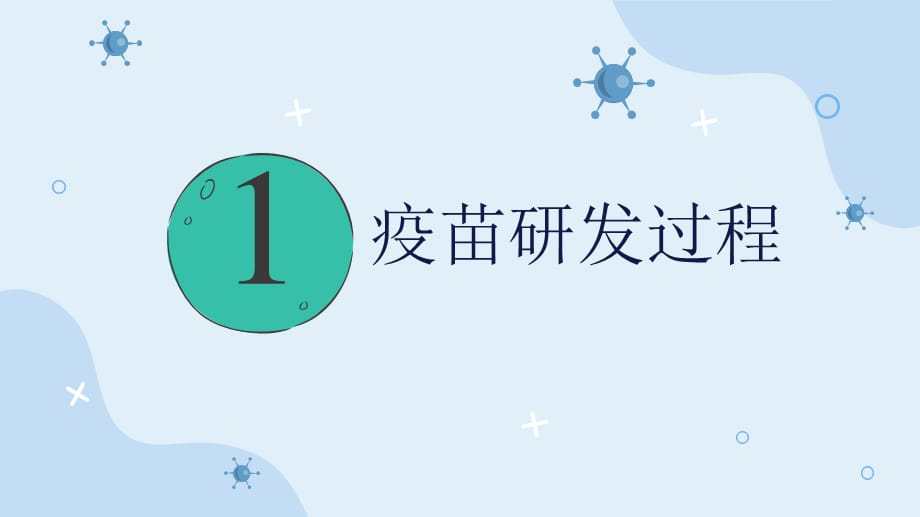 1

疫苗研发过程